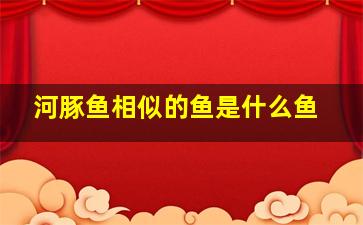 河豚鱼相似的鱼是什么鱼